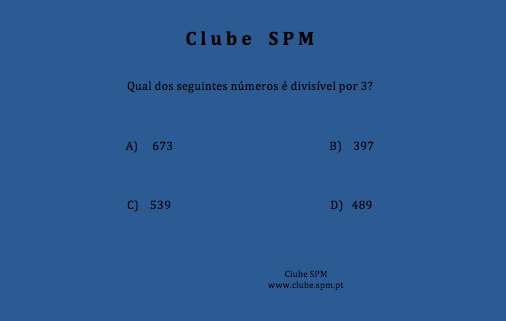 Clube SPM

Qual dos seguintes números é divisível por 3?

A) 673

B) 397

C) 539

D) 489

Clube SPM
www.clube.spm.pt